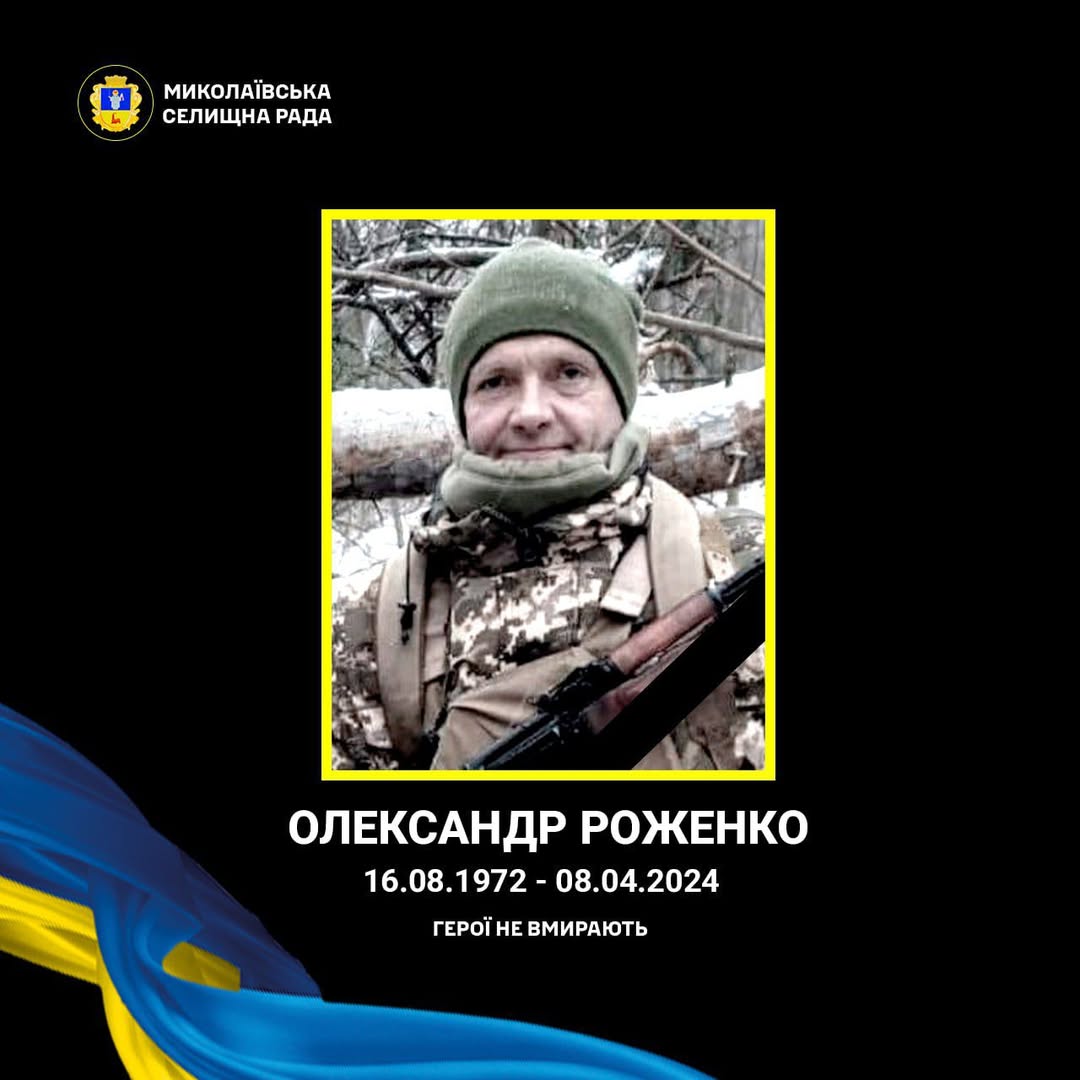 МИКОЛАЇВСЬКА
СЕЛИЩНА РАДА

ОЛЕКСАНДР РОЖЕНКО
16.08.1972 - 08.04.2024
ГЕРОЇ НЕ ВМИРАЮТЬ